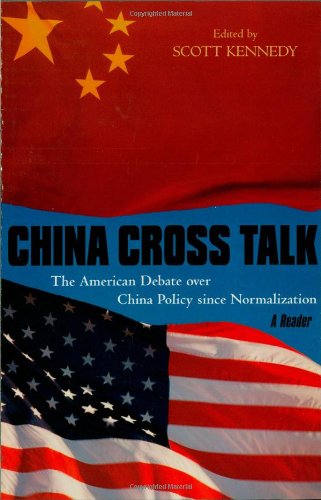 Copyrighted Material

Edited by
SCOTT KENNEDY

CHINA CROSS TALK

The American Debate over
China Policy since Normalization

A Reader

Copyrighted Material